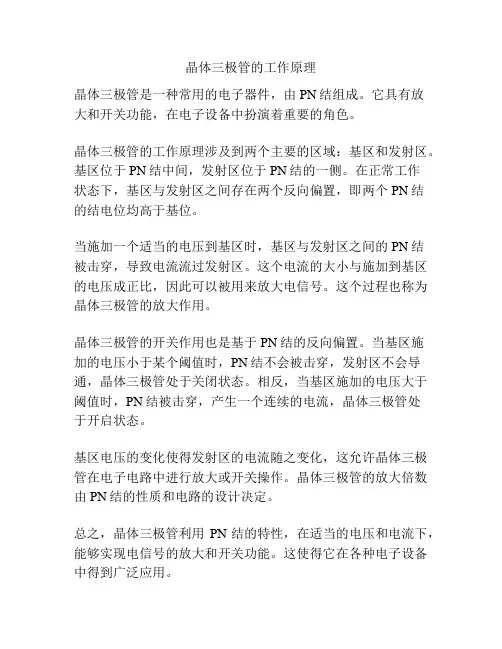 晶体三极管的工作原理

晶体三极管是一种常用的电子器件，由 PN 结组成。它具有放大和开关功能，在电子设备中扮演着重要的角色。

晶体三极管的工作原理涉及到两个主要的区域：基区和发射区。基区位于 PN 结中间，发射区位于 PN 结的一侧。在正常工作状态下，基区与发射区之间存在两个反向偏置，即两个 PN 结的结电位均高于基位。

当施加一个适当的电压到基区时，基区与发射区之间的 PN 结被击穿，导致电流流过发射区。这个电流的大小与施加到基区的电压成正比，因此可以被用来放大电信号。这个过程也称为晶体三极管的放大作用。

晶体三极管的开关作用也是基于 PN 结的反向偏置。当基区施加的电压小于某个阈值时，PN 结不会被击穿，发射区不会导通，晶体三极管处于关闭状态。相反，当基区施加的电压大于阈值时，PN 结被击穿，产生一个连续的电流，晶体三极管处于开启状态。

基区电压的变化使得发射区的电流随之变化，这允许晶体三极管在电子电路中进行放大或开关操作。晶体三极管的放大倍数由 PN 结的性质和电路的设计决定。

总之，晶体三极管利用 PN 结的特性，在适当的电压和电流下，能够实现电信号的放大和开关功能。这使得它在各种电子设备中得到广泛应用。